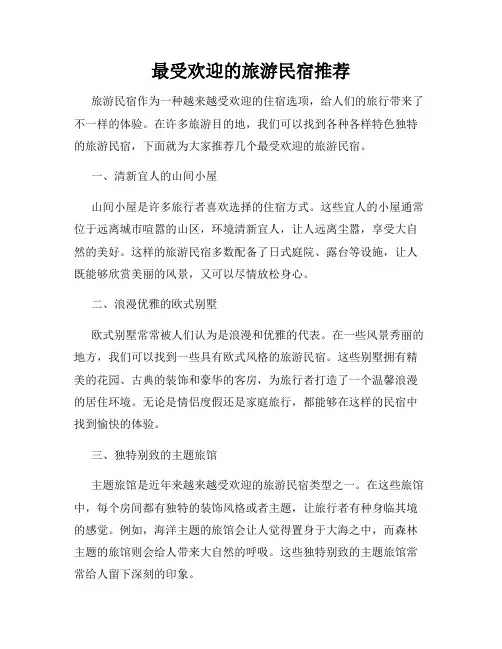 最受欢迎的旅游民宿推荐

旅游民宿作为一种越来越受欢迎的住宿选项，给人们的旅行带来了不一样的体验。在许多旅游目的地，我们可以找到各种各样特色独特的旅游民宿，下面就为大家推荐几个最受欢迎的旅游民宿。

一、清新宜人的山间小屋

山间小屋是许多旅行者喜欢选择的住宿方式。这些宜人的小屋通常位于远离城市喧嚣的山区，环境清新宜人，让人远离尘嚣，享受大自然的美好。这样的旅游民宿多数配备了日式庭院、露台等设施，让人既能够欣赏美丽的风景，又可以尽情放松身心。

二、浪漫优雅的欧式别墅

欧式别墅常常被人们认为是浪漫和优雅的代表。在一些风景秀丽的地方，我们可以找到一些具有欧式风格的旅游民宿。这些别墅拥有精美的花园、古典的装饰和豪华的客房，为旅行者打造了一个温馨浪漫的居住环境。无论是情侣度假还是家庭旅行，都能够在这样的民宿中找到愉快的体验。

三、独特别致的主题旅馆

主题旅馆是近年来越来越受欢迎的旅游民宿类型之一。在这些旅馆中，每个房间都有独特的装饰风格或者主题，让旅行者有种身临其境的感觉。例如，海洋主题的旅馆会让人觉得置身于大海之中，而森林主题的旅馆则会给人带来大自然的呼吸。这些独特别致的主题旅馆常常给人留下深刻的印象。